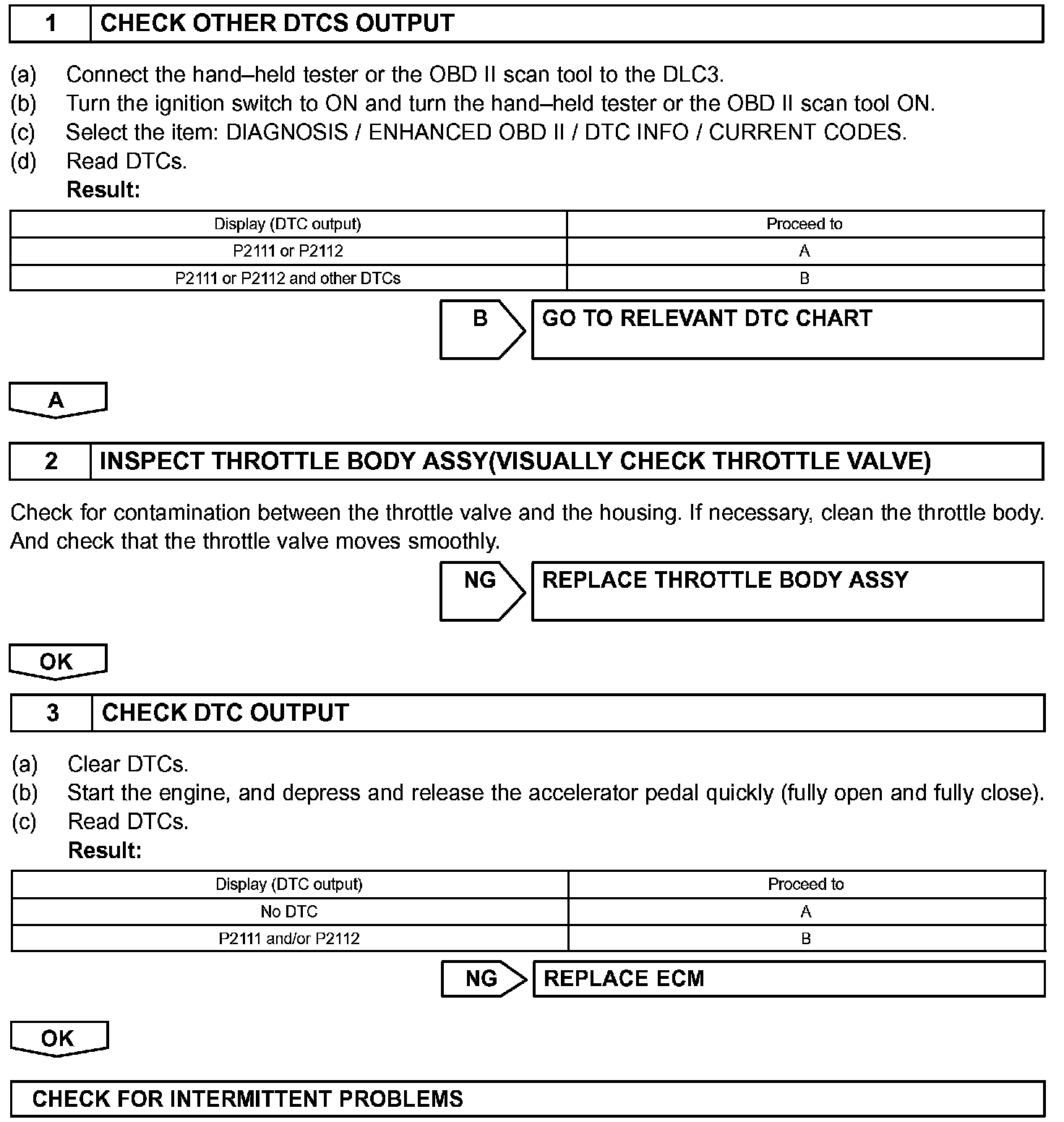 1 CHECK OTHER DTCS OUTPUT

(a) Connect the hand–held tester or the OBD II scan tool to the DLC3.
(b) Turn the ignition switch to ON and turn the hand–held tester or the OBD II scan tool ON.
(c) Select the item: DIAGNOSIS / ENHANCED OBD II / DTC INFO / CURRENT CODES.
(d) Read DTCs.
Result:

| Display (DTC output) | Proceed to |
|---|---|
| P2111 or P2112 | A |
| P2111 or P2112 and other DTCs | B |

B GO TO RELEVANT DTC CHART

A

2 INSPECT THROTTLE BODY ASSY(VISUALLY CHECK THROTTLE VALVE)

Check for contamination between the throttle valve and the housing. If necessary, clean the throttle body. And check that the throttle valve moves smoothly.

NG REPLACE THROTTLE BODY ASSY

OK

3 CHECK DTC OUTPUT

(a) Clear DTCs.
(b) Start the engine, and depress and release the accelerator pedal quickly (fully open and fully close).
(c) Read DTCs.
Result:

| Display (DTC output) | Proceed to |
|---|---|
| No DTC | A |
| P2111 and/or P2112 | B |

NG REPLACE ECM

OK

CHECK FOR INTERMITTENT PROBLEMS